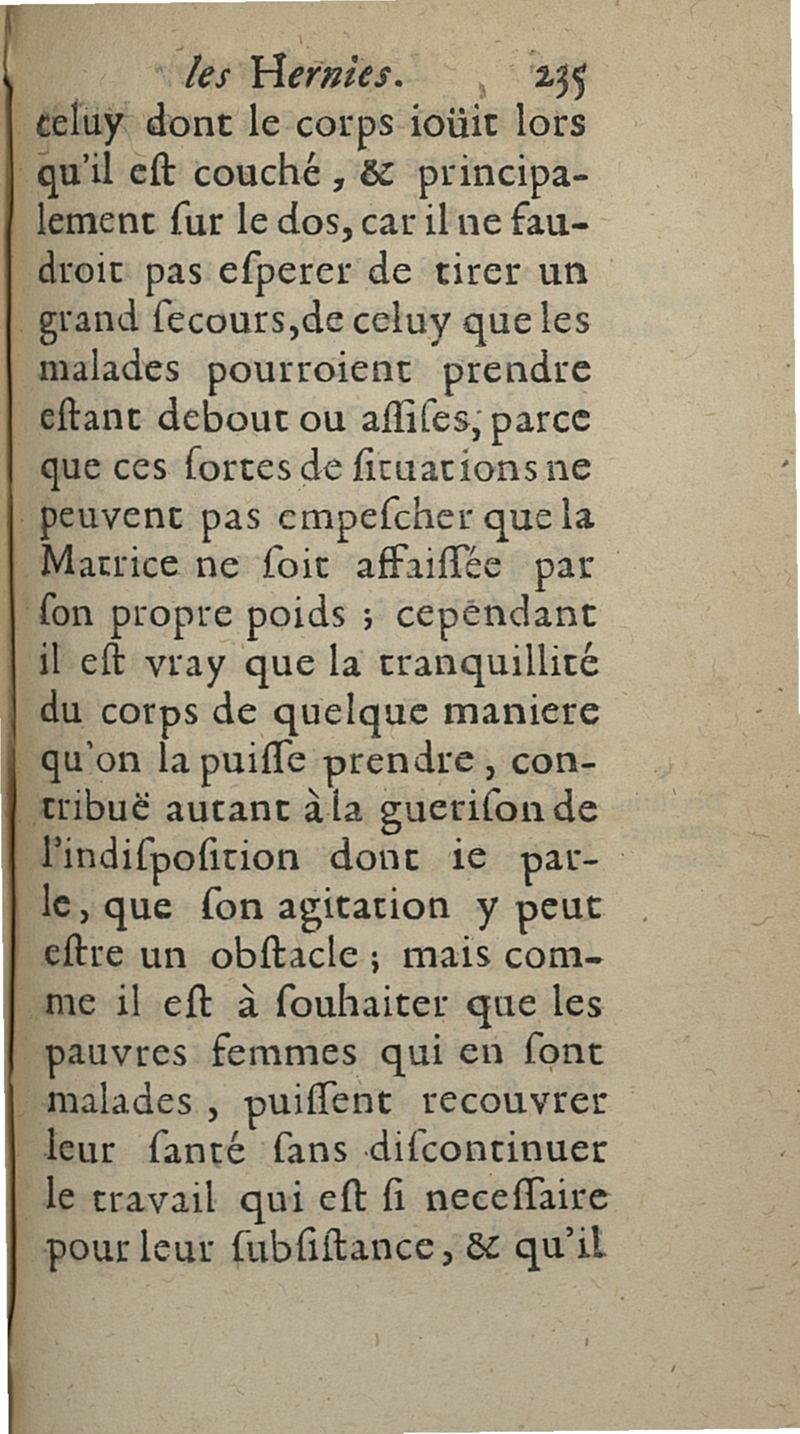 les Hernies. 235

celuy dont le corps ioüit lors qu'il eſt couché, & principalement ſur le dos, car il ne faudroit pas eſperer de tirer un grand ſecours, de celuy que les malades pourroient prendre eſtant debout ou aſſiſes, parce que ces ſortes de ſituations ne peuvent pas empeſcher que la Matrice ne ſoit affaiſſée par ſon propre poids ; cependant il eſt vray que la tranquillité du corps de quelque maniere qu'on la puiſſe prendre, contribuë autant à la gueriſon de l'indiſpoſition dont ie parle, que ſon agitation y peut eſtre un obſtacle ; mais comme il eſt à ſouhaiter que les pauvres femmes qui en ſont malades, puiſſent recouvrer leur ſanté ſans diſcontinuer le travail qui eſt ſi neceſſaire pour leur ſubſiſtance, & qu'il